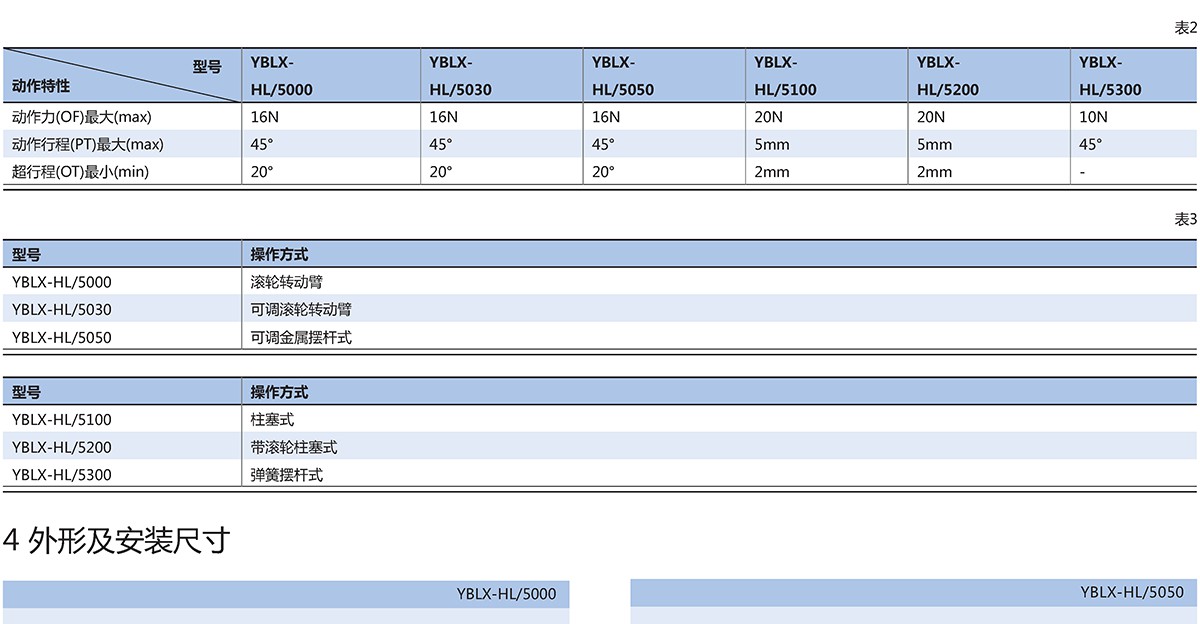 表2

| 型号 动作特性 | YBLX-HL/5000 | YBLX-HL/5030 | YBLX-HL/5050 | YBLX-HL/5100 | YBLX-HL/5200 | YBLX-HL/5300 |
|---|---|---|---|---|---|---|
| 动作力(OF)最大(max) | 16N | 16N | 16N | 20N | 20N | 10N |
| 动作行程(PT)最大(max) | 45° | 45° | 45° | 5mm | 5mm | 45° |
| 超行程(OT)最小(min) | 20° | 20° | 20° | 2mm | 2mm | - |

表3

| 型号 | 操作方式 |
|---|---|
| YBLX-HL/5000 | 滚轮转动臂 |
| YBLX-HL/5030 | 可调滚轮转动臂 |
| YBLX-HL/5050 | 可调金属摆杆式 |

| 型号 | 操作方式 |
|---|---|
| YBLX-HL/5100 | 柱塞式 |
| YBLX-HL/5200 | 带滚轮柱塞式 |
| YBLX-HL/5300 | 弹簧摆杆式 |

4 外形及安装尺寸

YBLX-HL/5000

YBLX-HL/5050